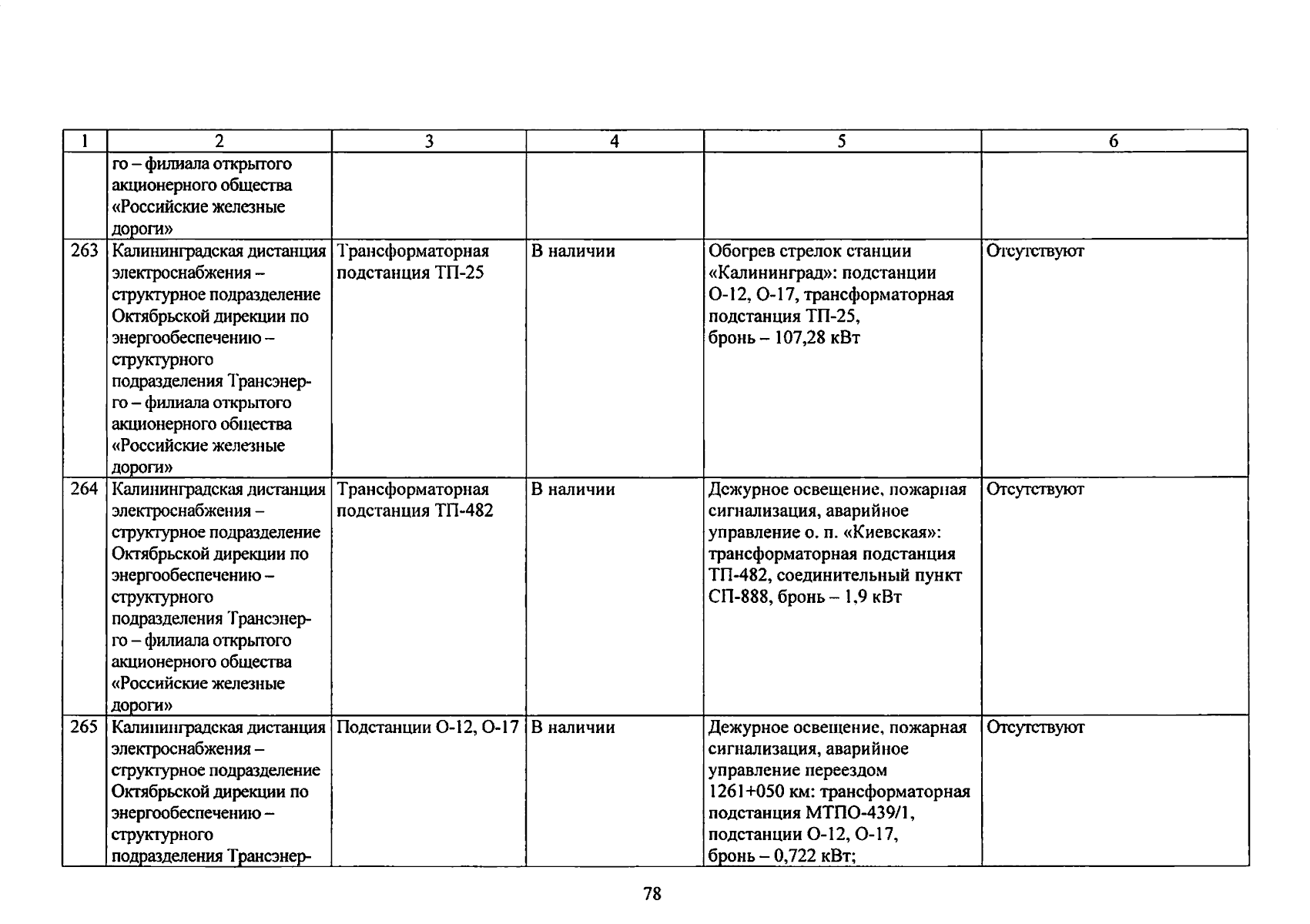 | 1 | 2 | 3 | 4 | 5 | 6 |
|---|---|---|---|---|---|
| | го – филиала открытого акционерного общества «Российские железные дороги» | | | | |
| 263 | Калининградская дистанция электроснабжения – структурное подразделение Октябрьской дирекции по энергообеспечению – структурного подразделения Трансэнерго – филиала открытого акционерного общества «Российские железные дороги» | Трансформаторная подстанция ТП-25 | В наличии | Обогрев стрелок станции «Калининград»: подстанции О-12, О-17, трансформаторная подстанция ТП-25, бронь – 107,28 кВт | Отсутствуют |
| 264 | Калининградская дистанция электроснабжения – структурное подразделение Октябрьской дирекции по энергообеспечению – структурного подразделения Трансэнерго – филиала открытого акционерного общества «Российские железные дороги» | Трансформаторная подстанция ТП-482 | В наличии | Дежурное освещение, пожарная сигнализация, аварийное управление о. п. «Киевская»: трансформаторная подстанция ТП-482, соединительный пункт СП-888, бронь – 1,9 кВт | Отсутствуют |
| 265 | Калининградская дистанция электроснабжения – структурное подразделение Октябрьской дирекции по энергообеспечению – структурного подразделения Трансэнер- | Подстанции О-12, О-17 | В наличии | Дежурное освещение, пожарная сигнализация, аварийное управление переездом 1261+050 км: трансформаторная подстанция МТПО-439/1, подстанции О-12, О-17, бронь – 0,722 кВт; | Отсутствуют |

78